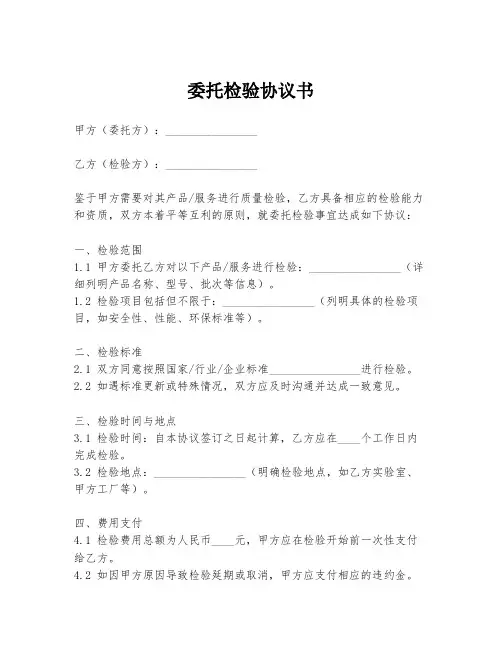 委托检验协议书

甲方（委托方）：________________

乙方（检验方）：________________

鉴于甲方需要对其产品/服务进行质量检验，乙方具备相应的检验能力和资质，双方本着平等互利的原则，就委托检验事宜达成如下协议：

一、检验范围
1.1 甲方委托乙方对以下产品/服务进行检验：________________（详细列明产品名称、型号、批次等信息）。
1.2 检验项目包括但不限于：________________（列明具体的检验项目，如安全性、性能、环保标准等）。

二、检验标准
2.1 双方同意按照国家/行业/企业标准________________进行检验。
2.2 如遇标准更新或特殊情况，双方应及时沟通并达成一致意见。

三、检验时间与地点
3.1 检验时间：自本协议签订之日起计算，乙方应在____个工作日内完成检验。
3.2 检验地点：________________（明确检验地点，如乙方实验室、甲方工厂等）。

四、费用支付
4.1 检验费用总额为人民币____元，甲方应在检验开始前一次性支付给乙方。
4.2 如因甲方原因导致检验延期或取消，甲方应支付相应的违约金。